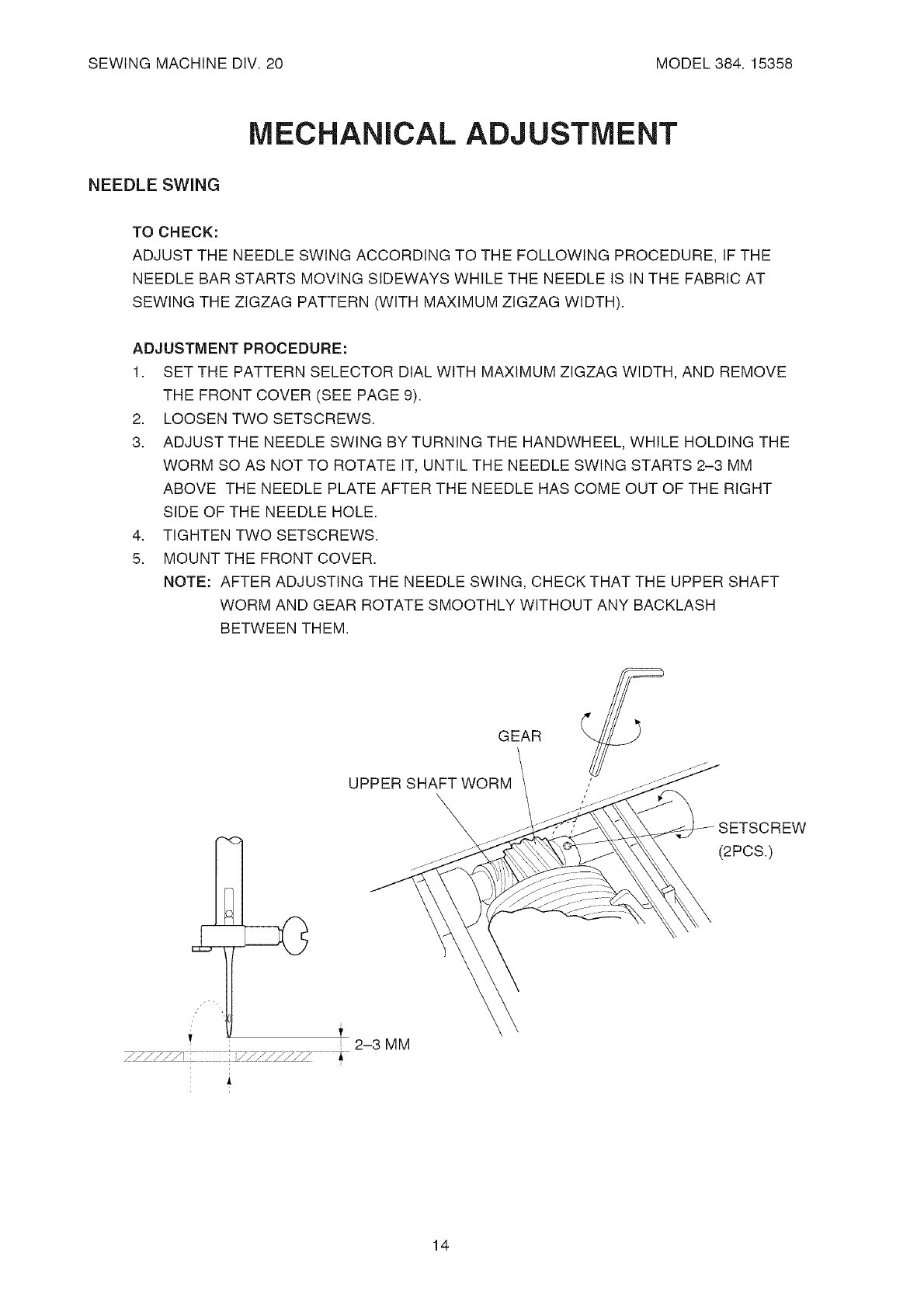 SEWING MACHINE DIV. 20

MODEL 384. 15358

MECHANICAL ADJUSTMENT

NEEDLE SWING

TO CHECK:
ADJUST THE NEEDLE SWING ACCORDING TO THE FOLLOWING PROCEDURE, IF THE NEEDLE BAR STARTS MOVING SIDEWAYS WHILE THE NEEDLE IS IN THE FABRIC AT SEWING THE ZIGZAG PATTERN (WITH MAXIMUM ZIGZAG WIDTH).

ADJUSTMENT PROCEDURE:
1. SET THE PATTERN SELECTOR DIAL WITH MAXIMUM ZIGZAG WIDTH, AND REMOVE THE FRONT COVER (SEE PAGE 9).
2. LOOSEN TWO SETSCREWS.
3. ADJUST THE NEEDLE SWING BY TURNING THE HANDWHEEL, WHILE HOLDING THE WORM SO AS NOT TO ROTATE IT, UNTIL THE NEEDLE SWING STARTS 2–3 MM ABOVE THE NEEDLE PLATE AFTER THE NEEDLE HAS COME OUT OF THE RIGHT SIDE OF THE NEEDLE HOLE.
4. TIGHTEN TWO SETSCREWS.
5. MOUNT THE FRONT COVER.
NOTE: AFTER ADJUSTING THE NEEDLE SWING, CHECK THAT THE UPPER SHAFT WORM AND GEAR ROTATE SMOOTHLY WITHOUT ANY BACKLASH BETWEEN THEM.

GEAR
UPPER SHAFT WORM
SETSCREW (2PCS.)
2–3 MM

14